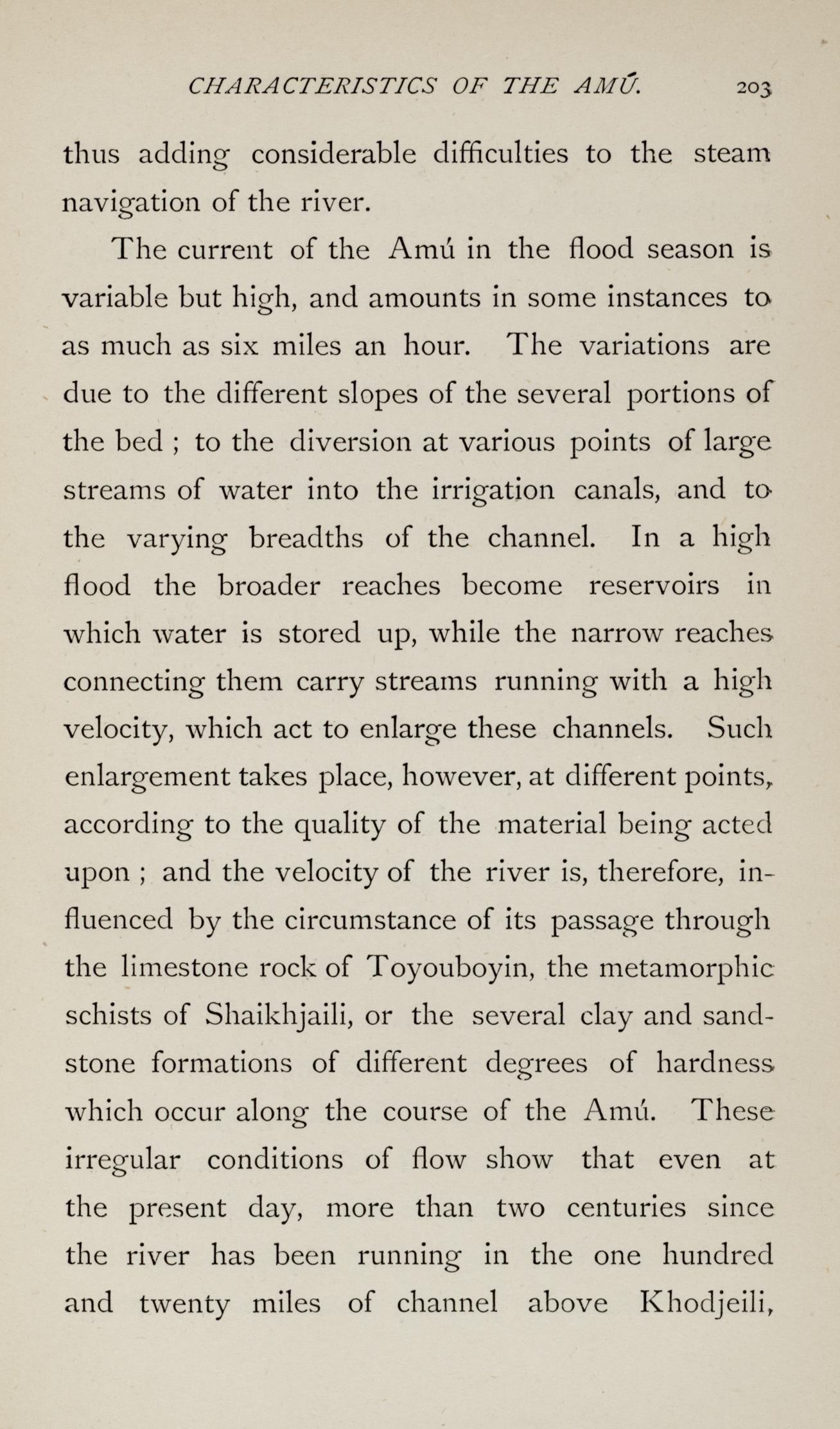 CHARACTERISTICS OF THE AMÚ. 203

thus adding considerable difficulties to the steam navigation of the river.

The current of the Amú in the flood season is variable but high, and amounts in some instances to as much as six miles an hour. The variations are due to the different slopes of the several portions of the bed ; to the diversion at various points of large streams of water into the irrigation canals, and to the varying breadths of the channel. In a high flood the broader reaches become reservoirs in which water is stored up, while the narrow reaches connecting them carry streams running with a high velocity, which act to enlarge these channels. Such enlargement takes place, however, at different points, according to the quality of the material being acted upon ; and the velocity of the river is, therefore, influenced by the circumstance of its passage through the limestone rock of Toyouboyin, the metamorphic schists of Shaikhjaili, or the several clay and sandstone formations of different degrees of hardness which occur along the course of the Amú. These irregular conditions of flow show that even at the present day, more than two centuries since the river has been running in the one hundred and twenty miles of channel above Khodjeili,